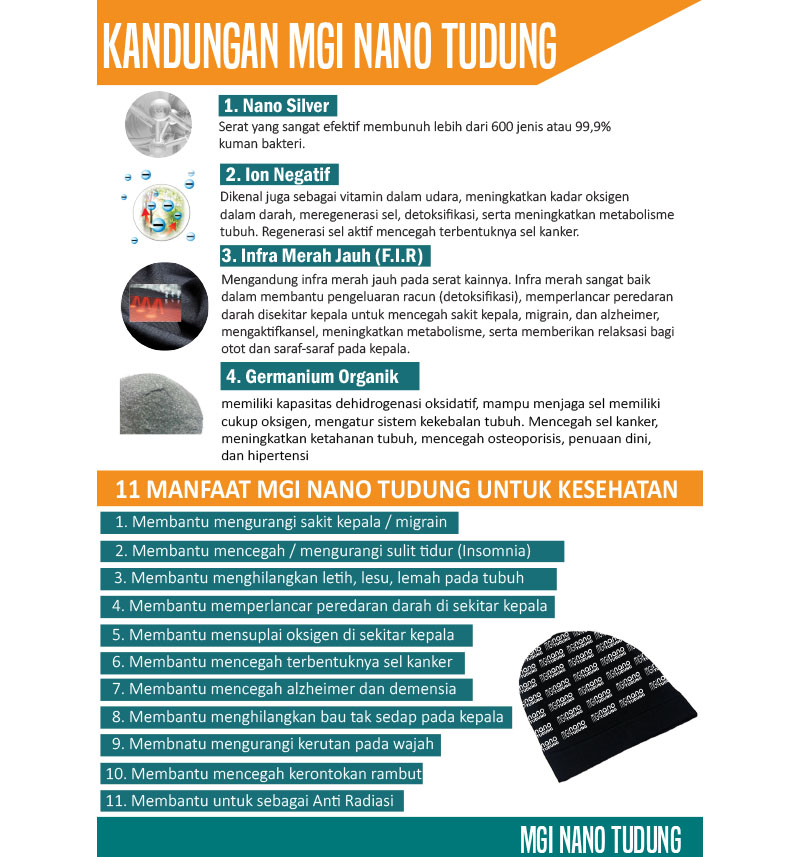 KANDUNGAN MGI NANO TUDUNG

1. Nano Silver
Serat yang sangat efektif membunuh lebih dari 600 jenis atau 99,9% kuman bakteri.

2. Ion Negatif
Dikenal juga sebagai vitamin dalam udara, meningkatkan kadar oksigen dalam darah, meregenerasi sel, detoksifikasi, serta meningkatkan metabolisme tubuh. Regenerasi sel aktif mencegah terbentuknya sel kanker.

3. Infra Merah Jauh (F.I.R)
Mengandung infra merah jauh pada serat kainnya. Infra merah sangat baik dalam membantu pengeluaran racun (detoksifikasi), memperlancar peredaran darah disekitar kepala untuk mencegah sakit kepala, migrain, dan alzheimer, mengaktifkansel, meningkatkan metabolisme, serta memberikan relaksasi bagi otot dan saraf-saraf pada kepala.

4. Germanium Organik
memiliki kapasitas dehidrogenasi oksidatif, mampu menjaga sel memiliki cukup oksigen, mengatur sistem kekebalan tubuh. Mencegah sel kanker, meningkatkan ketahanan tubuh, mencegah osteoporisis, penuaan dini, dan hipertensi

11 MANFAAT MGI NANO TUDUNG UNTUK KESEHATAN

1. Membantu mengurangi sakit kepala / migrain
2. Membantu mencegah / mengurangi sulit tidur (Insomnia)
3. Membantu menghilangkan letih, lesu, lemah pada tubuh
4. Membantu memperlancar peredaran darah di sekitar kepala
5. Membantu mensuplai oksigen di sekitar kepala
6. Membantu mencegah terbentuknya sel kanker
7. Membantu mencegah alzheimer dan demensia
8. Membantu menghilangkan bau tak sedap pada kepala
9. Membnatu mengurangi kerutan pada wajah
10. Membantu mencegah kerontokan rambut
11. Membantu untuk sebagai Anti Radiasi

MGI NANO TUDUNG